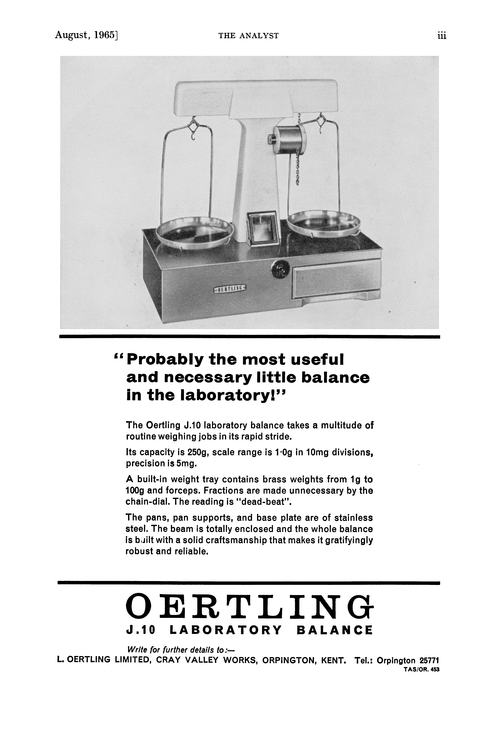 August, 1965]

THE ANALYST

iii

OERTLING

"Probably the most useful and necessary little balance in the laboratory!"

The Oertling J.10 laboratory balance takes a multitude of routine weighing jobs in its rapid stride.

Its capacity is 250g, scale range is 1·0g in 10mg divisions, precision is 5mg.

A built-in weight tray contains brass weights from 1g to 100g and forceps. Fractions are made unnecessary by the chain-dial. The reading is "dead-beat".

The pans, pan supports, and base plate are of stainless steel. The beam is totally enclosed and the whole balance is built with a solid craftsmanship that makes it gratifyingly robust and reliable.

OERTLING

J.10 LABORATORY BALANCE

Write for further details to:—

L. OERTLING LIMITED, CRAY VALLEY WORKS, ORPINGTON, KENT. Tel.: Orpington 25771

TAS/OR. 453